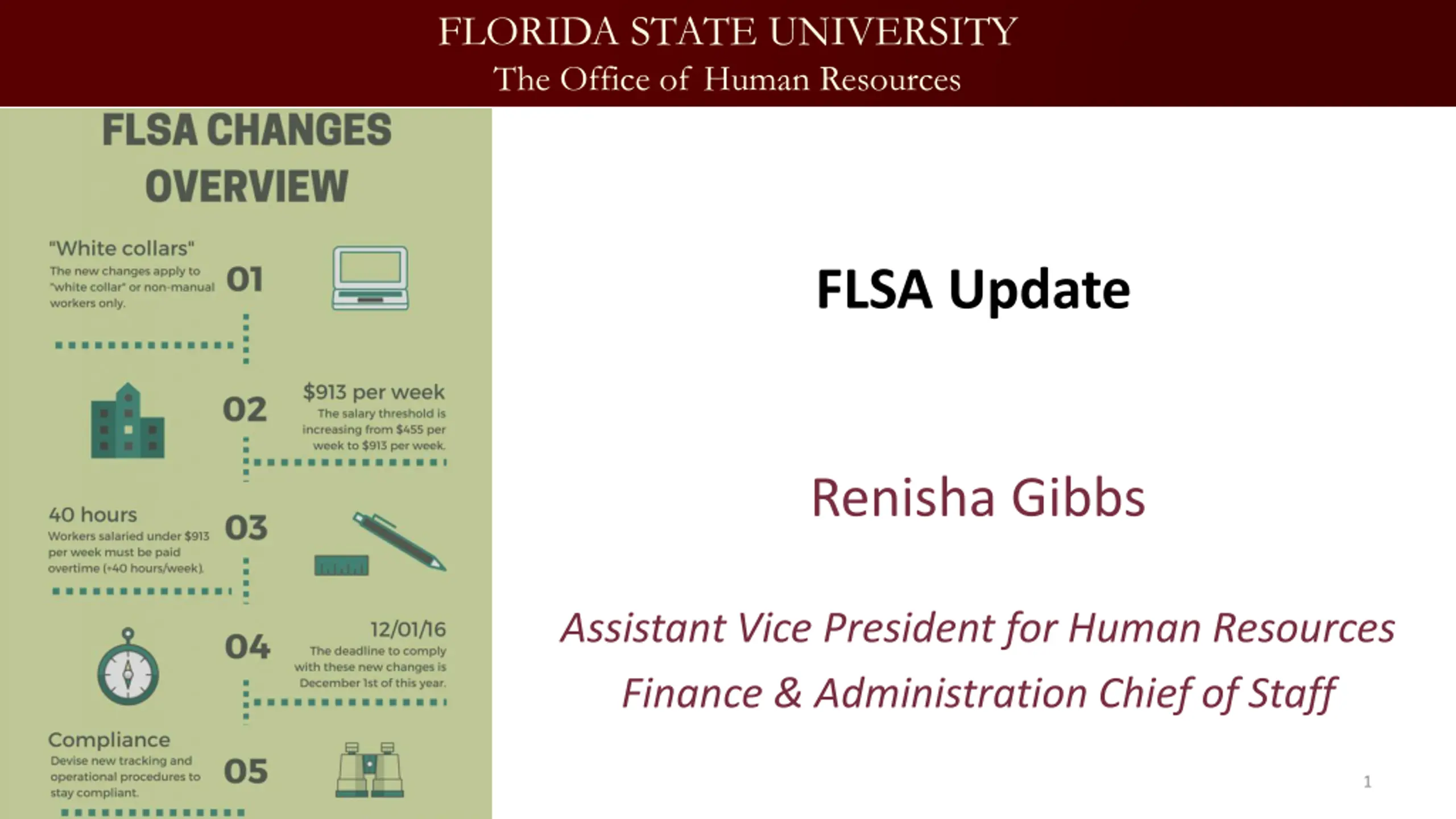 FLORIDA STATE UNIVERSITY
The Office of Human Resources

FLSA CHANGES OVERVIEW

"White collars"
The new changes apply to "white collar" or non-manual workers only.

01

02

$913 per week
The salary threshold is increasing from $455 per week to $913 per week.

40 hours
Workers salaried under $913 per week must be paid overtime (+40 hours/week).

03

04

12/01/16
The deadline to comply with these new changes is December 1st of this year.

Compliance
Devise new tracking and operational procedures to stay compliant.

05

FLSA Update

Renisha Gibbs

Assistant Vice President for Human Resources
Finance & Administration Chief of Staff

1